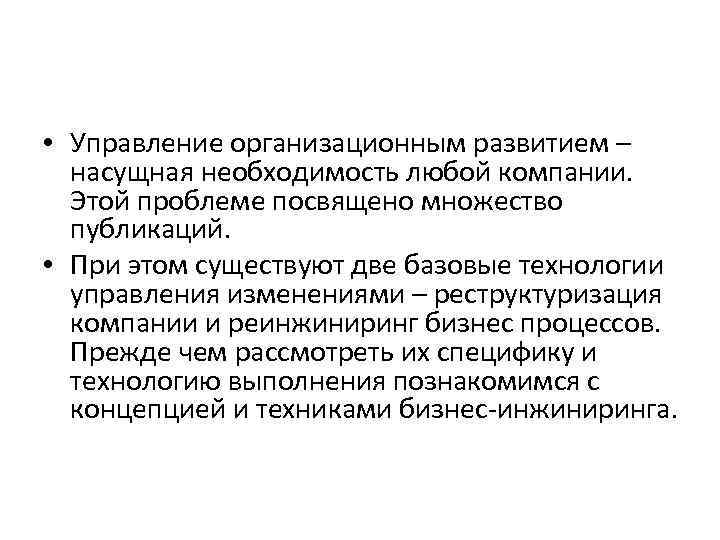 • Управление организационным развитием – насущная необходимость любой компании. Этой проблеме посвящено множество публикаций.

• При этом существуют две базовые технологии управления изменениями – реструктуризация компании и реинжиниринг бизнес процессов. Прежде чем рассмотреть их специфику и технологию выполнения познакомимся с концепцией и техниками бизнес-инжиниринга.